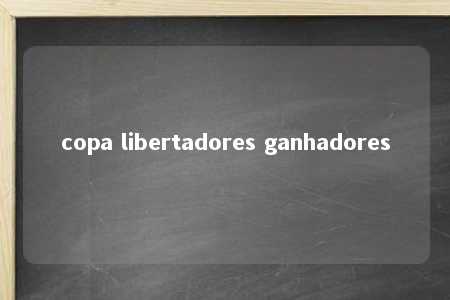 copa libertadores ganhadores